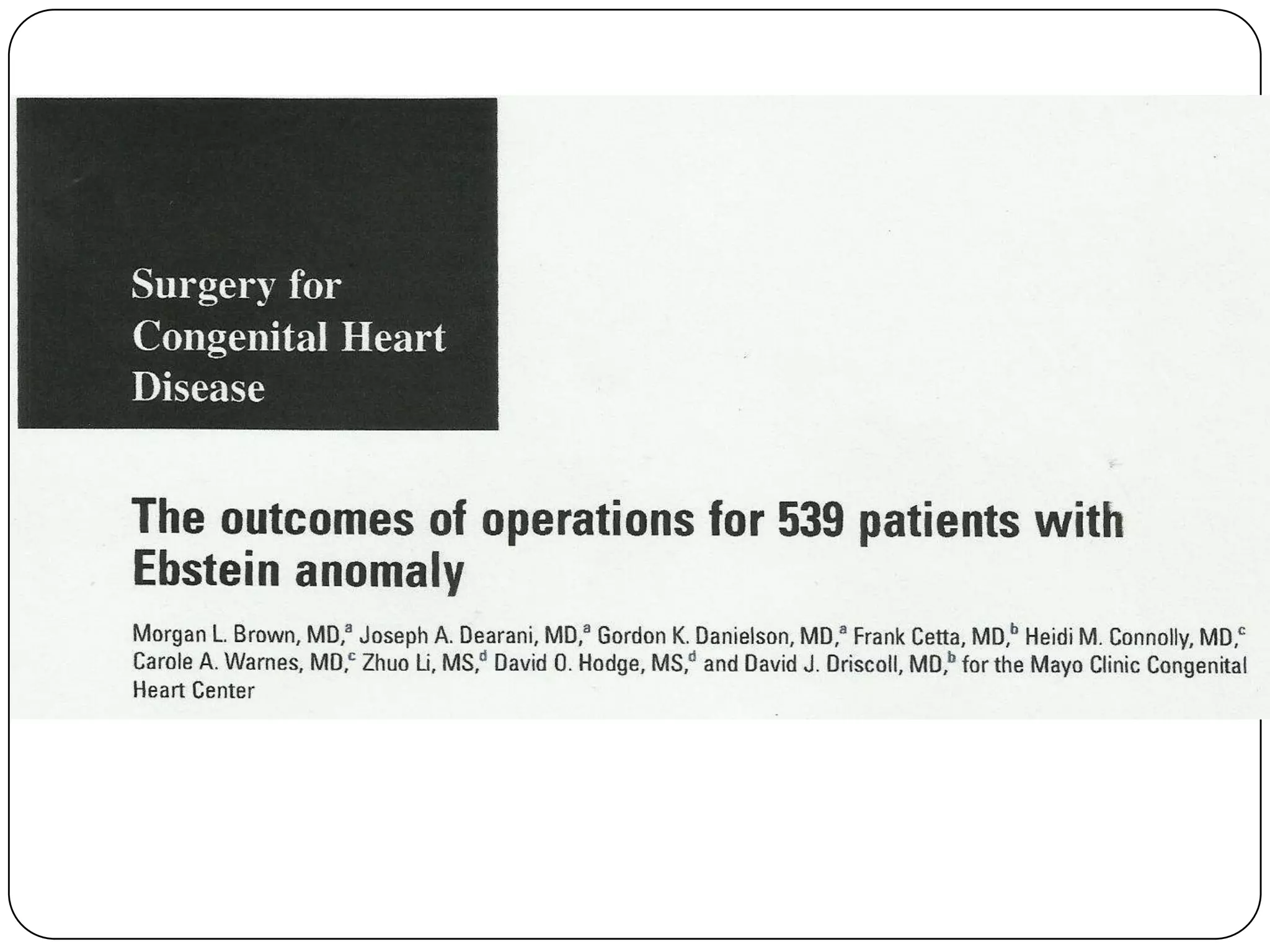 Surgery for Congenital Heart Disease

The outcomes of operations for 539 patients with Ebstein anomaly

Morgan L. Brown, MD,$^a$ Joseph A. Dearani, MD,$^a$ Gordon K. Danielson, MD,$^a$ Frank Cetta, MD,$^b$ Heidi M. Connolly, MD,$^c$ Carole A. Warnes, MD,$^c$ Zhuo Li, MS,$^d$ David O. Hodge, MS,$^d$ and David J. Driscoll, MD,$^b$ for the Mayo Clinic Congenital Heart Center